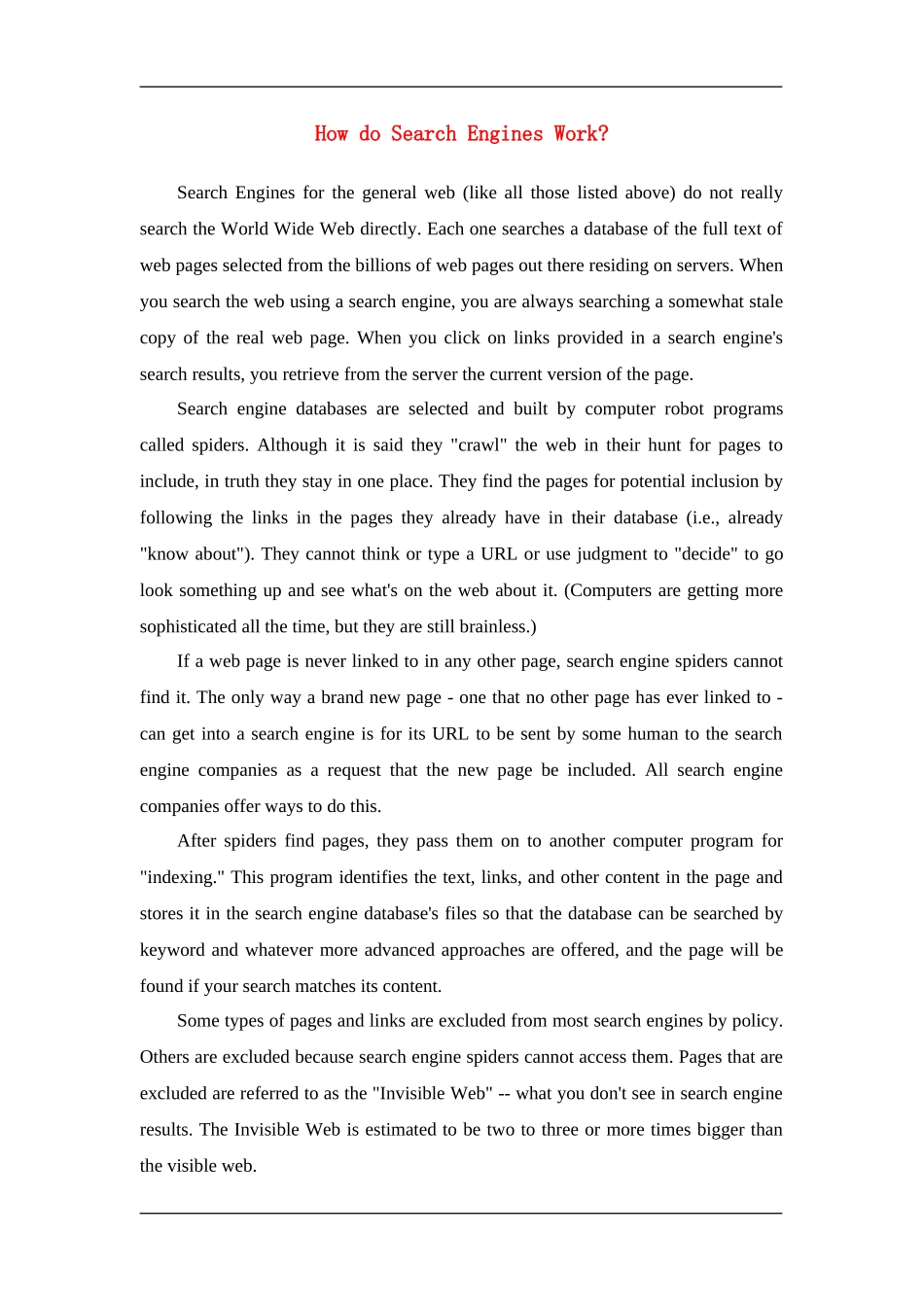 How do Search Engines Work?

Search Engines for the general web (like all those listed above) do not really search the World Wide Web directly. Each one searches a database of the full text of web pages selected from the billions of web pages out there residing on servers. When you search the web using a search engine, you are always searching a somewhat stale copy of the real web page. When you click on links provided in a search engine's search results, you retrieve from the server the current version of the page.

Search engine databases are selected and built by computer robot programs called spiders. Although it is said they "crawl" the web in their hunt for pages to include, in truth they stay in one place. They find the pages for potential inclusion by following the links in the pages they already have in their database (i.e., already "know about"). They cannot think or type a URL or use judgment to "decide" to go look something up and see what's on the web about it. (Computers are getting more sophisticated all the time, but they are still brainless.)

If a web page is never linked to in any other page, search engine spiders cannot find it. The only way a brand new page - one that no other page has ever linked to - can get into a search engine is for its URL to be sent by some human to the search engine companies as a request that the new page be included. All search engine companies offer ways to do this.

After spiders find pages, they pass them on to another computer program for "indexing." This program identifies the text, links, and other content in the page and stores it in the search engine database's files so that the database can be searched by keyword and whatever more advanced approaches are offered, and the page will be found if your search matches its content.

Some types of pages and links are excluded from most search engines by policy. Others are excluded because search engine spiders cannot access them. Pages that are excluded are referred to as the "Invisible Web" -- what you don't see in search engine results. The Invisible Web is estimated to be two to three or more times bigger than the visible web.